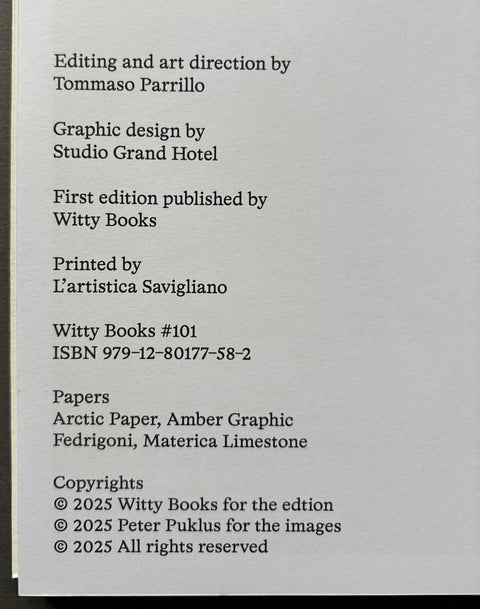 Editing and art direction by
Tommaso Parrillo

Graphic design by
Studio Grand Hotel

First edition published by
Witty Books

Printed by
L'artistica Savigliano

Witty Books #101
ISBN 979-12-80177-58-2

Papers
Arctic Paper, Amber Graphic
Fedrigoni, Materica Limestone

Copyrights
© 2025 Witty Books for the edtion
© 2025 Peter Puklus for the images
© 2025 All rights reserved